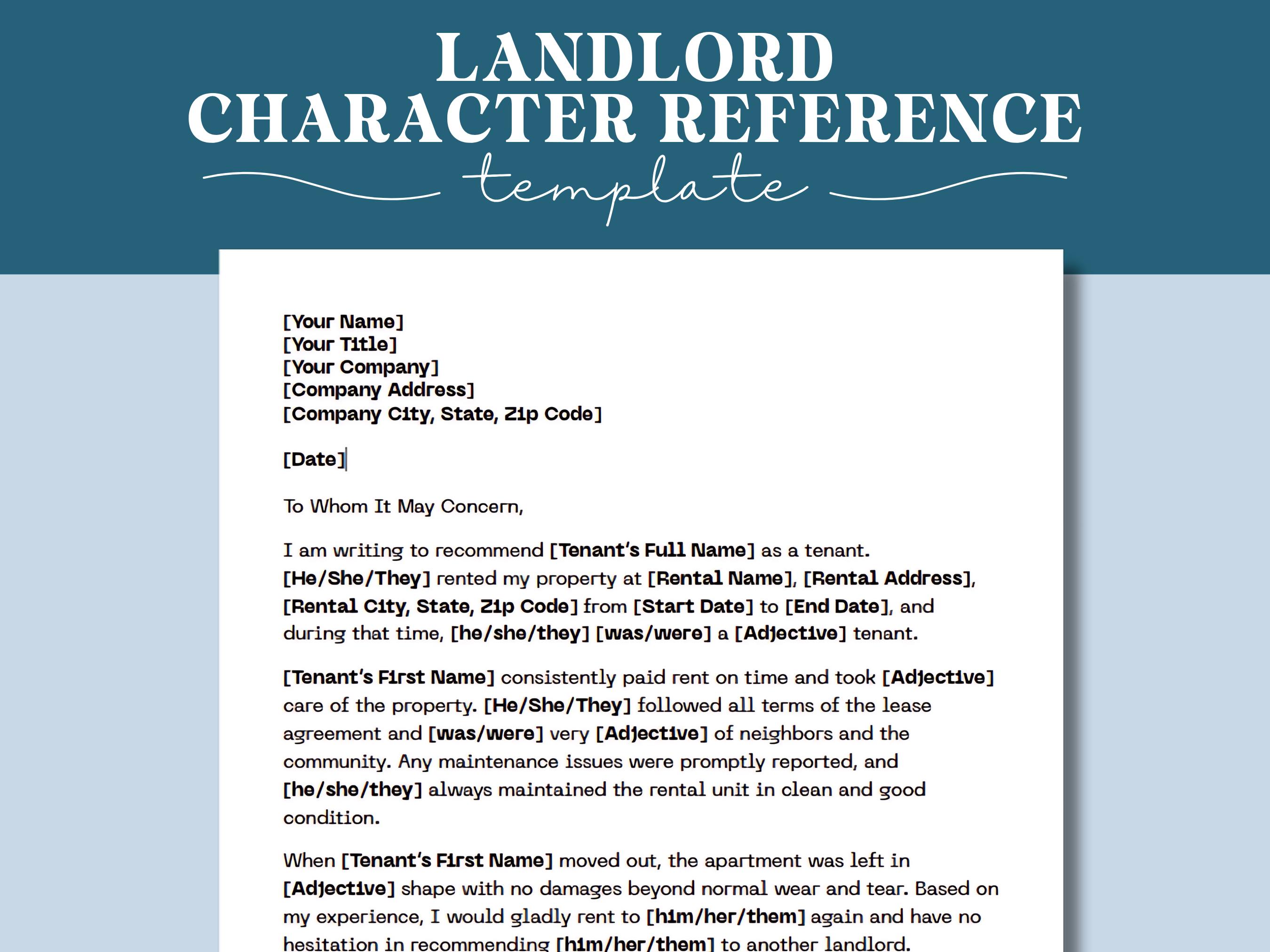 LANDLORD
CHARACTER REFERENCE
template

[Your Name]
[Your Title]
[Your Company]
[Company Address]
[Company City, State, Zip Code]

[Date]

To Whom It May Concern,

I am writing to recommend [Tenant's Full Name] as a tenant. [He/She/They] rented my property at [Rental Name], [Rental Address], [Rental City, State, Zip Code] from [Start Date] to [End Date], and during that time, [he/she/they] [was/were] a [Adjective] tenant.

[Tenant's First Name] consistently paid rent on time and took [Adjective] care of the property. [He/She/They] followed all terms of the lease agreement and [was/were] very [Adjective] of neighbors and the community. Any maintenance issues were promptly reported, and [he/she/they] always maintained the rental unit in clean and good condition.

When [Tenant's First Name] moved out, the apartment was left in [Adjective] shape with no damages beyond normal wear and tear. Based on my experience, I would gladly rent to [him/her/them] again and have no hesitation in recommending [him/her/them] to another landlord.